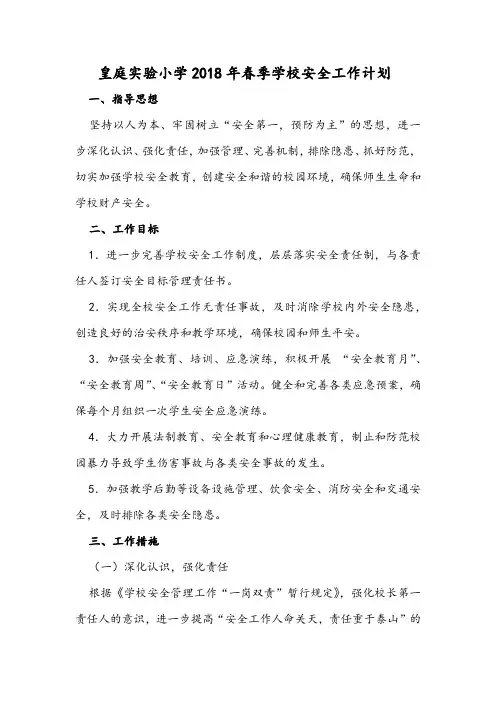 皇庭实验小学2018年春季学校安全工作计划

一、指导思想

坚持以人为本、牢固树立“安全第一，预防为主”的思想，进一步深化认识、强化责任，加强管理、完善机制，排除隐患、抓好防范，切实加强学校安全教育，创建安全和谐的校园环境，确保师生生命和学校财产安全。

二、工作目标

1．进一步完善学校安全工作制度，层层落实安全责任制，与各责任人签订安全目标管理责任书。

2．实现全校安全工作无责任事故，及时消除学校内外安全隐患，创造良好的治安秩序和教学环境，确保校园和师生平安。

3．加强安全教育、培训、应急演练，积极开展 “安全教育月”、“安全教育周”、“安全教育日”活动。健全和完善各类应急预案，确保每个月组织一次学生安全应急演练。

4．大力开展法制教育、安全教育和心理健康教育，制止和防范校园暴力导致学生伤害事故与各类安全事故的发生。

5．加强教学后勤等设备设施管理、饮食安全、消防安全和交通安全，及时排除各类安全隐患。

三、工作措施

（一）深化认识，强化责任

根据《学校安全管理工作“一岗双责”暂行规定》，强化校长第一责任人的意识，进一步提高“安全工作人命关天，责任重于泰山”的